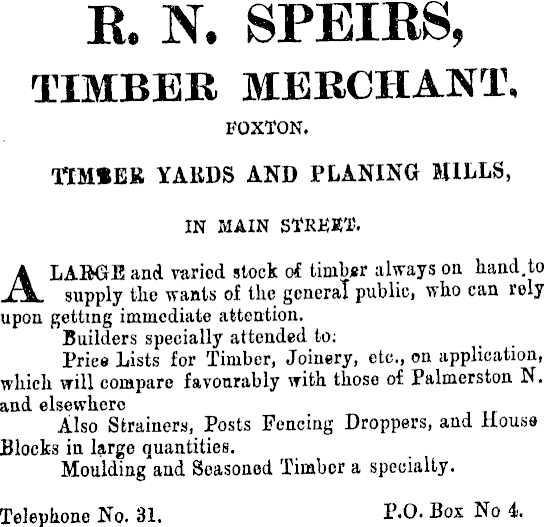 R. N. SPEIRS,

TIMBER MERCHANT.

FOXTON.

TIMBER YARDS AND PLANING MILLS,

IN MAIN STREET.

A LARGE and varied stock of timber always on hand to supply the wants of the general public, who can rely upon getting immediate attention.

Builders specially attended to:

Price Lists for Timber, Joinery, etc., on application, which will compare favourably with those of Palmerston N. and elsewhere

Also Strainers, Posts Fencing Droppers, and House Blocks in large quantities.

Moulding and Seasoned Timber a specialty.

Telephone No. 31.

P.O. Box No 4.